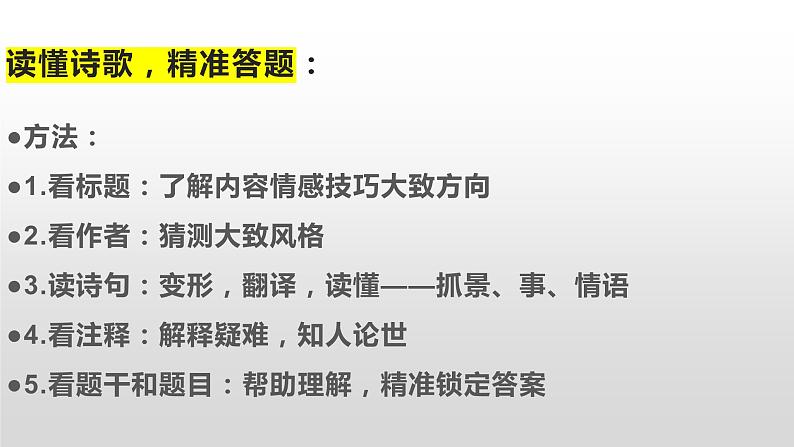 读懂诗歌，精准答题：

●方法：

●1.看标题：了解内容情感技巧大致方向

●2.看作者：猜测大致风格

●3.读诗句：变形，翻译，读懂——抓景、事、情语

●4.看注释：解释疑难，知人论世

●5.看题干和题目：帮助理解，精准锁定答案